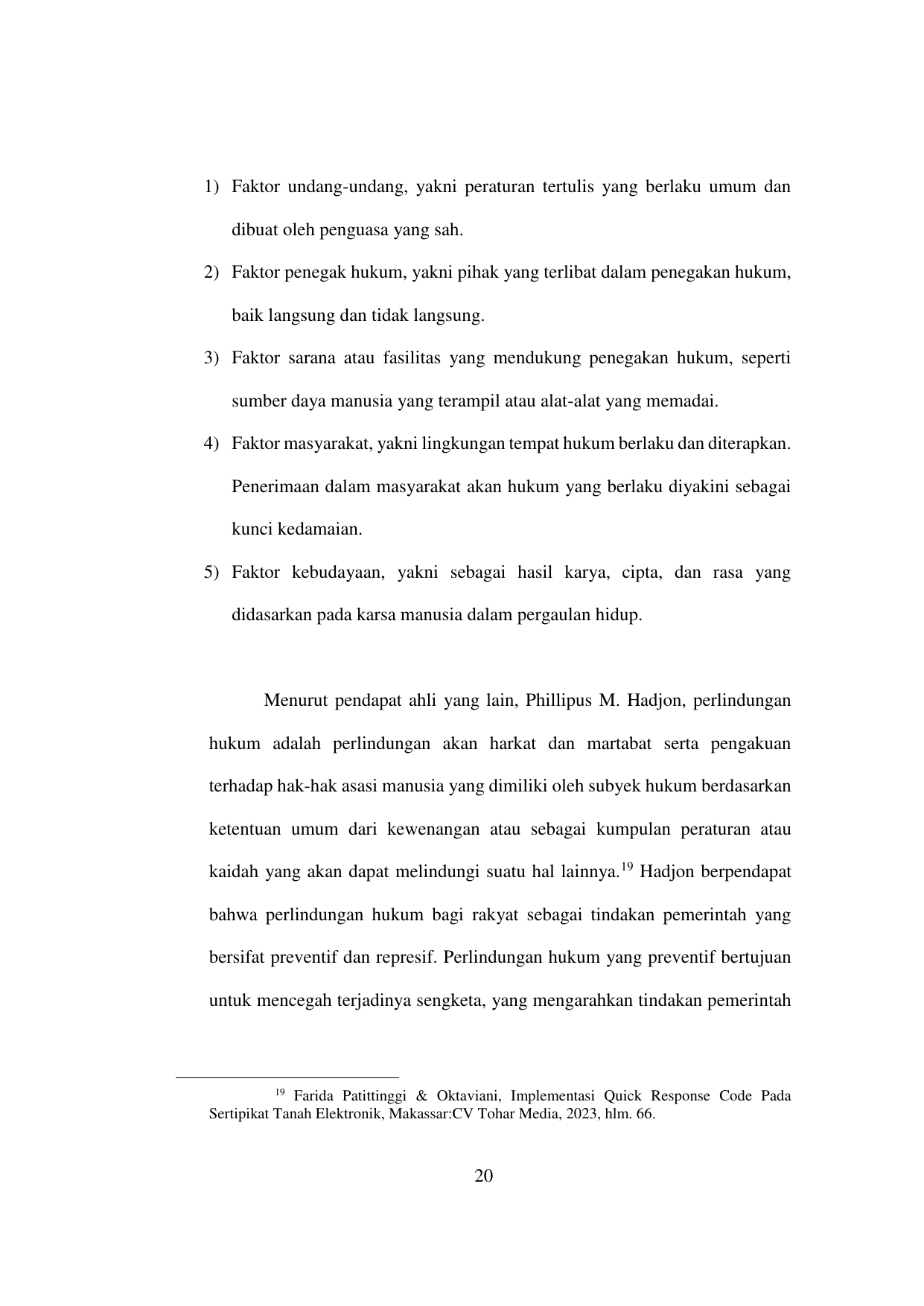 1) Faktor undang-undang, yakni peraturan tertulis yang berlaku umum dan dibuat oleh penguasa yang sah.

2) Faktor penegak hukum, yakni pihak yang terlibat dalam penegakan hukum, baik langsung dan tidak langsung.

3) Faktor sarana atau fasilitas yang mendukung penegakan hukum, seperti sumber daya manusia yang terampil atau alat-alat yang memadai.

4) Faktor masyarakat, yakni lingkungan tempat hukum berlaku dan diterapkan. Penerimaan dalam masyarakat akan hukum yang berlaku diyakini sebagai kunci kedamaian.

5) Faktor kebudayaan, yakni sebagai hasil karya, cipta, dan rasa yang didasarkan pada karsa manusia dalam pergaulan hidup.

Menurut pendapat ahli yang lain, Phillipus M. Hadjon, perlindungan hukum adalah perlindungan akan harkat dan martabat serta pengakuan terhadap hak-hak asasi manusia yang dimiliki oleh subyek hukum berdasarkan ketentuan umum dari kewenangan atau sebagai kumpulan peraturan atau kaidah yang akan dapat melindungi suatu hal lainnya.$^{19}$ Hadjon berpendapat bahwa perlindungan hukum bagi rakyat sebagai tindakan pemerintah yang bersifat preventif dan represif. Perlindungan hukum yang preventif bertujuan untuk mencegah terjadinya sengketa, yang mengarahkan tindakan pemerintah

$^{19}$ Farida Patittinggi & Oktaviani, Implementasi Quick Response Code Pada Sertipikat Tanah Elektronik, Makassar:CV Tohar Media, 2023, hlm. 66.

20